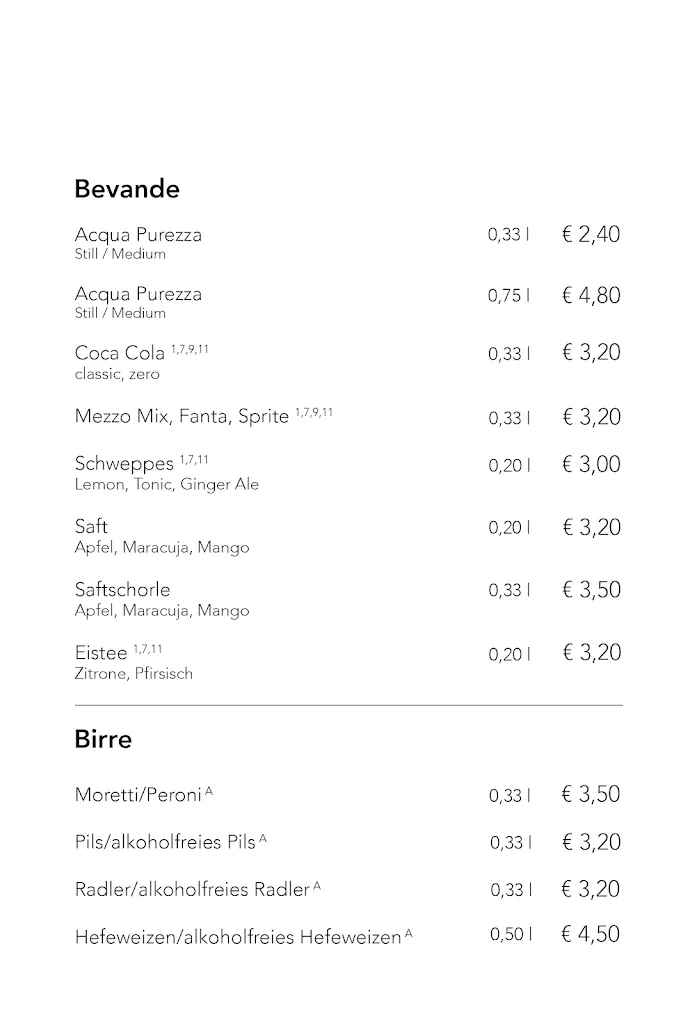 Bevande

Acqua Purezza 0,33 l € 2,40
Still / Medium

Acqua Purezza 0,75 l € 4,80
Still / Medium

Coca Cola $^{1,7,9,11}$ 0,33 l € 3,20
classic, zero

Mezzo Mix, Fanta, Sprite $^{1,7,9,11}$ 0,33 l € 3,20

Schweppes $^{1,7,11}$ 0,20 l € 3,00
Lemon, Tonic, Ginger Ale

Saft 0,20 l € 3,20
Apfel, Maracuja, Mango

Saftschorle 0,33 l € 3,50
Apfel, Maracuja, Mango

Eistee $^{1,7,11}$ 0,20 l € 3,20
Zitrone, Pfirsisch

Birre

Moretti/Peroni $^{A}$ 0,33 l € 3,50

Pils/alkoholfreies Pils $^{A}$ 0,33 l € 3,20

Radler/alkoholfreies Radler $^{A}$ 0,33 l € 3,20

Hefeweizen/alkoholfreies Hefeweizen $^{A}$ 0,50 l € 4,50